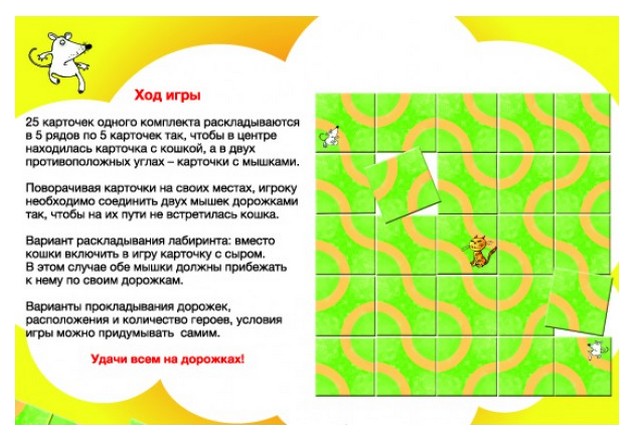 Ход игры

25 карточек одного комплекта раскладываются в 5 рядов по 5 карточек так, чтобы в центре находилась карточка с кошкой, а в двух противоположных углах – карточки с мышками.

Поворачивая карточки на своих местах, игроку необходимо соединить двух мышек дорожками так, чтобы на их пути не встретилась кошка.

Вариант раскладывания лабиринта: вместо кошки включить в игру карточку с сыром. В этом случае обе мышки должны прибежать к нему по своим дорожкам.

Варианты прокладывания дорожек, расположения и количество героев, условия игры можно придумывать самим.

Удачи всем на дорожках!